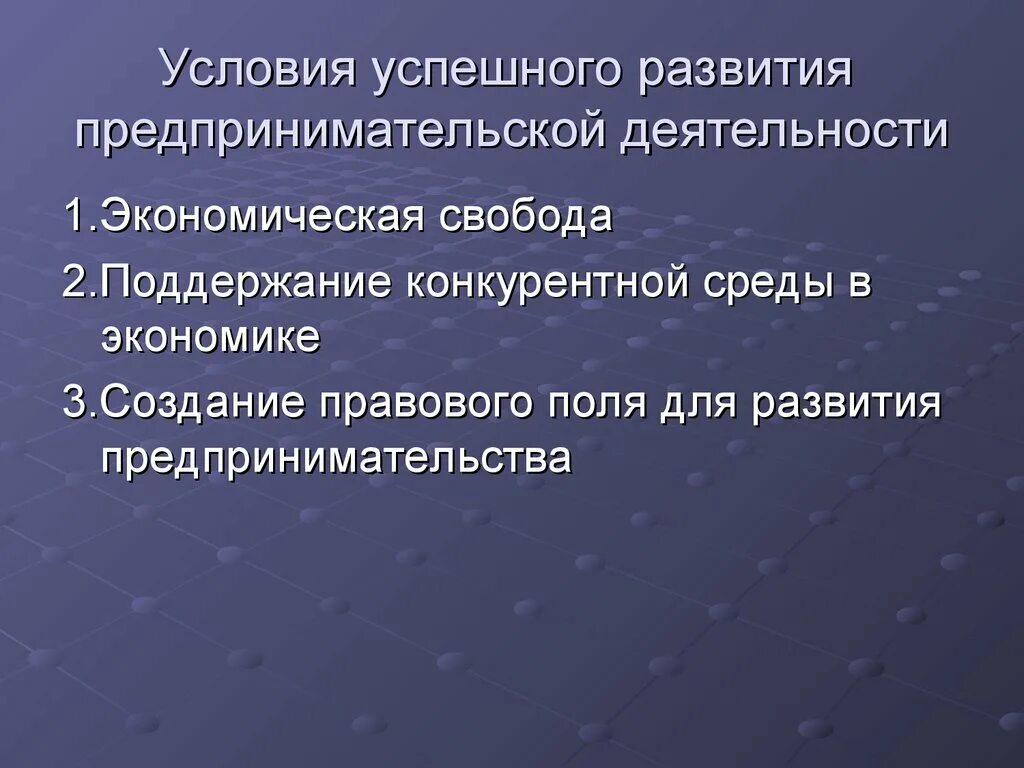 Условия успешного развития предпринимательской деятельности

1.Экономическая свобода

2.Поддержание конкурентной среды в экономике

3.Создание правового поля для развития предпринимательства